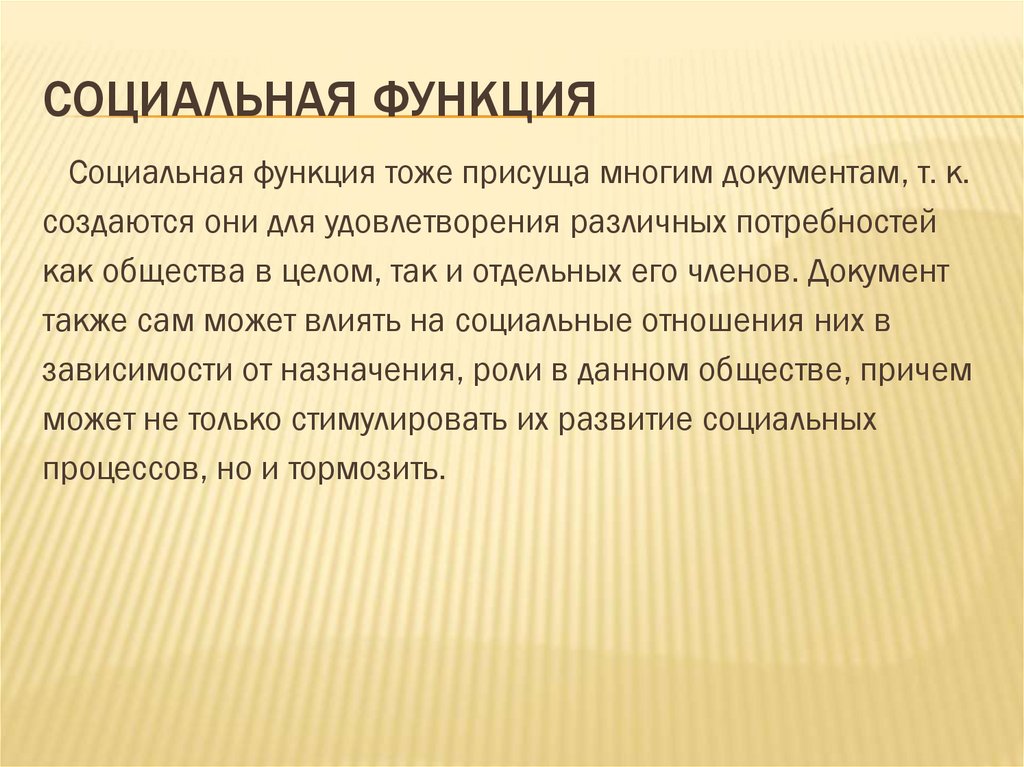 СОЦИАЛЬНАЯ ФУНКЦИЯ

Социальная функция тоже присуща многим документам, т. к. создаются они для удовлетворения различных потребностей как общества в целом, так и отдельных его членов. Документ также сам может влиять на социальные отношения них в зависимости от назначения, роли в данном обществе, причем может не только стимулировать их развитие социальных процессов, но и тормозить.